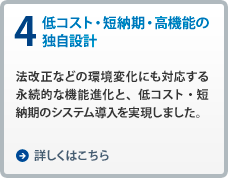 4 低コスト・短納期・高機能の独自設計

法改正などの環境変化にも対応する永続的な機能進化と、低コスト・短納期のシステム導入を実現しました。

詳しくはこちら